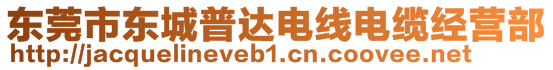 东莞市东城普达电线电缆经营部
http://jacquelineveb1.cn.coovee.net